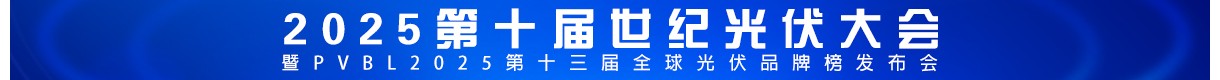 2025第十届世纪光伏大会
暨PVBL2025第十三届全球光伏品牌榜发布会